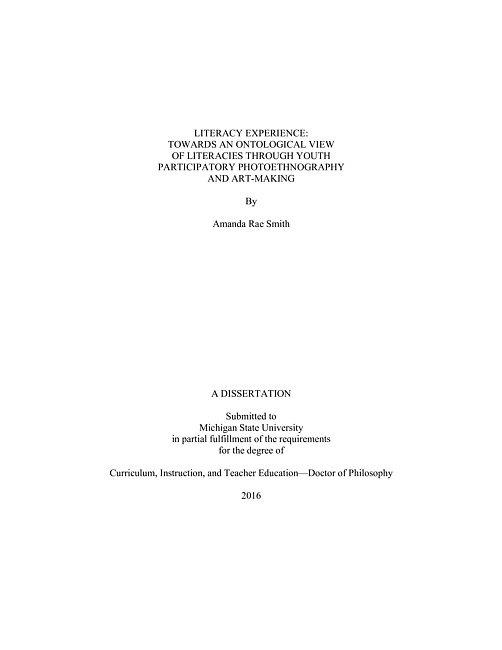 LITERACY EXPERIENCE:
TOWARDS AN ONTOLOGICAL VIEW
OF LITERACIES THROUGH YOUTH
PARTICIPATORY PHOTOETHNOGRAPHY
AND ART-MAKING

By

Amanda Rae Smith

A DISSERTATION

Submitted to
Michigan State University
in partial fulfillment of the requirements
for the degree of

Curriculum, Instruction, and Teacher Education—Doctor of Philosophy

2016